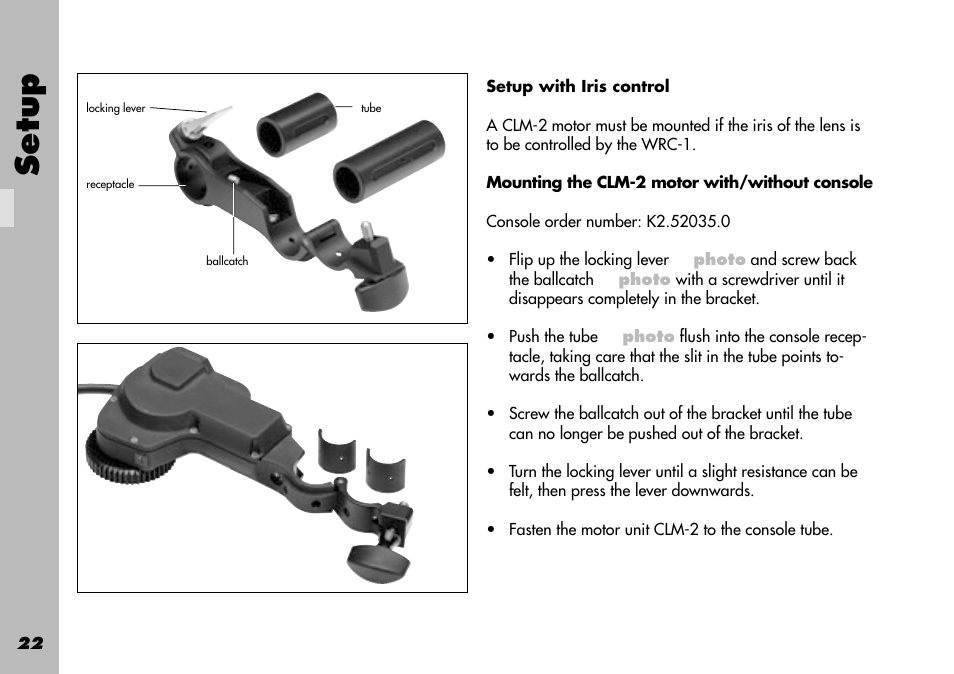 Setup

locking lever

tube

receptacle

ballcatch

Setup with Iris control

A CLM-2 motor must be mounted if the iris of the lens is to be controlled by the WRC-1.

Mounting the CLM-2 motor with/without console

Console order number: K2.52035.0

• Flip up the locking lever photo and screw back the ballcatch photo with a screwdriver until it disappears completely in the bracket.

• Push the tube photo flush into the console receptacle, taking care that the slit in the tube points towards the ballcatch.

• Screw the ballcatch out of the bracket until the tube can no longer be pushed out of the bracket.

• Turn the locking lever until a slight resistance can be felt, then press the lever downwards.

• Fasten the motor unit CLM-2 to the console tube.

22